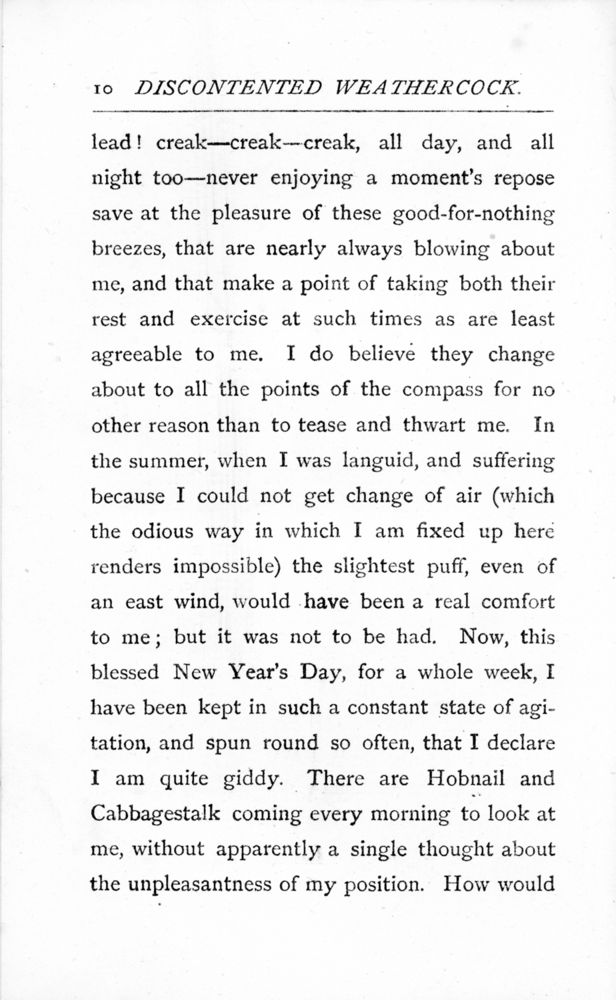 10 DISCONTENTED WEATHERCOCK.

lead! creak—creak—creak, all day, and all night too—never enjoying a moment's repose save at the pleasure of these good-for-nothing breezes, that are nearly always blowing about me, and that make a point of taking both their rest and exercise at such times as are least agreeable to me. I do believe they change about to all the points of the compass for no other reason than to tease and thwart me. In the summer, when I was languid, and suffering because I could not get change of air (which the odious way in which I am fixed up here renders impossible) the slightest puff, even of an east wind, would have been a real comfort to me; but it was not to be had. Now, this blessed New Year's Day, for a whole week, I have been kept in such a constant state of agitation, and spun round so often, that I declare I am quite giddy. There are Hobnail and Cabbagestalk coming every morning to look at me, without apparently a single thought about the unpleasantness of my position. How would